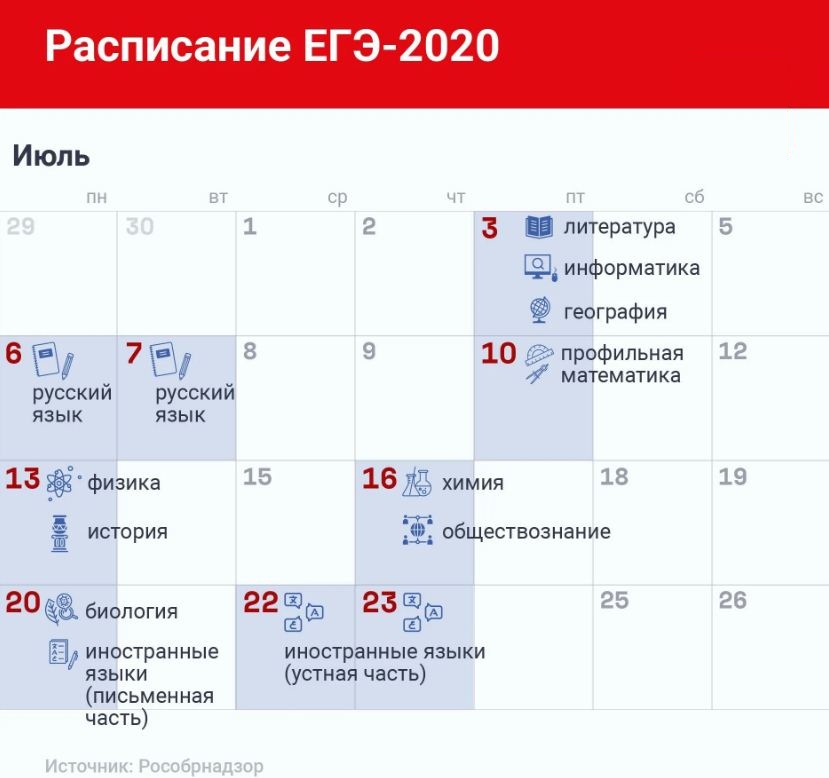 Расписание ЕГЭ-2020

Июль

| пн | вт | ср | чт | пт | сб | вс |
|---|---|---|---|---|---|---|
| 29 | 30 | 1 | 2 | 3 литература информатика география | | 5 |
| 6 русский язык | 7 русский язык | 8 | 9 | 10 профильная математика | | 12 |
| 13 физика история | | 15 | 16 химия обществознание | | 18 | 19 |
| 20 биология иностранные языки (письменная часть) | | 22 иностранные языки (устная часть) | 23 | | 25 | 26 |

Источник: Рособрнадзор